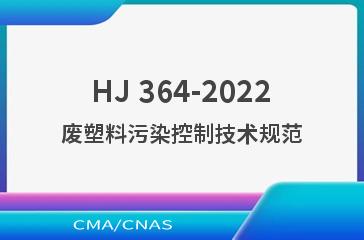 HJ 364-2022
废塑料污染控制技术规范

CMA/CNAS